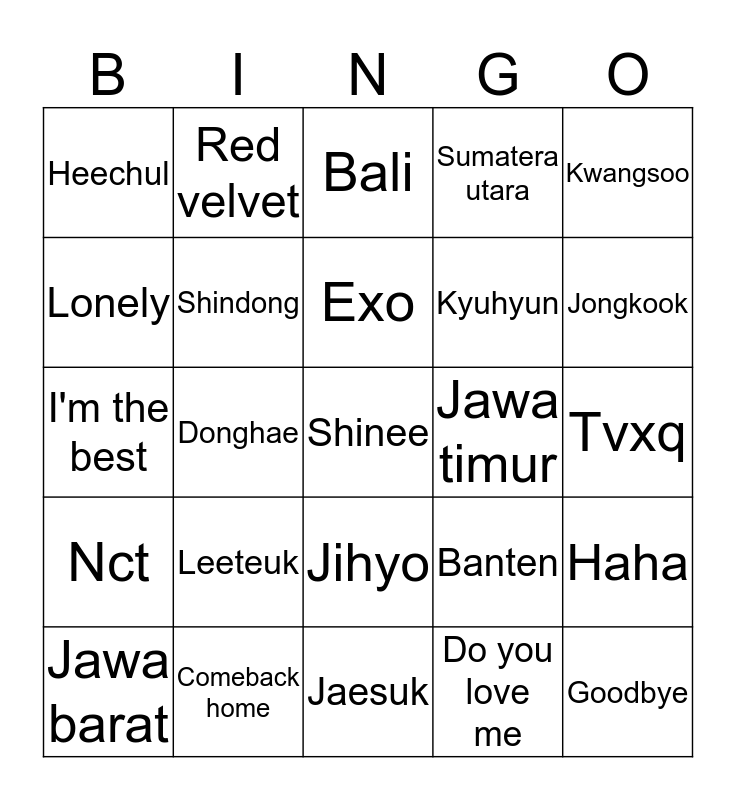 | B | I | N | G | O |
|---|---|---|---|---|
| Heechul | Red velvet | Bali | Sumatera utara | Kwangsoo |
| Lonely | Shindong | Exo | Kyuhyun | Jongkook |
| I'm the best | Donghae | Shinee | Jawa timur | Tvxq |
| Nct | Leeteuk | Jihyo | Banten | Haha |
| Jawa barat | Comeback home | Jaesuk | Do you love me | Goodbye |